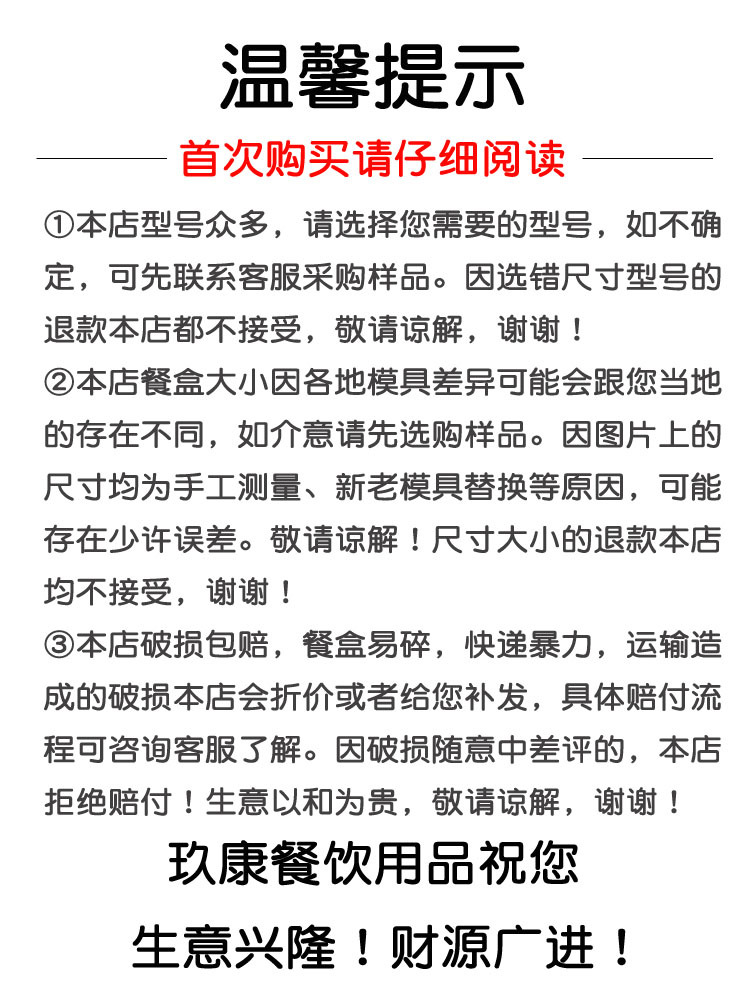 温馨提示

首次购买请仔细阅读

①本店型号众多，请选择您需要的型号，如不确定，可先联系客服采购样品。因选错尺寸型号的退款本店都不接受，敬请谅解，谢谢！

②本店餐盒大小因各地模具差异可能会跟您当地的存在不同，如介意请先选购样品。因图片上的尺寸均为手工测量、新老模具替换等原因，可能存在少许误差。敬请谅解！尺寸大小的退款本店均不接受，谢谢！

③本店破损包赔，餐盒易碎，快递暴力，运输造成的破损本店会折价或者给您补发，具体赔付流程可咨询客服了解。因破损随意中差评的，本店拒绝赔付！生意以和为贵，敬请谅解，谢谢！

玖康餐饮用品祝您

生意兴隆！财源广进！